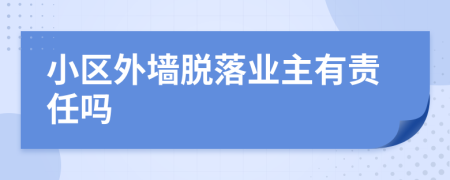 小区外墙脱落业主有责任吗